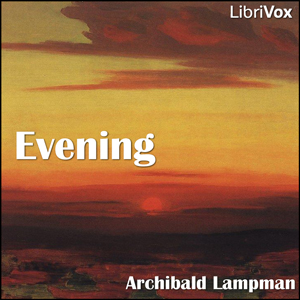 LibriVox

Evening

Archibald Lampman